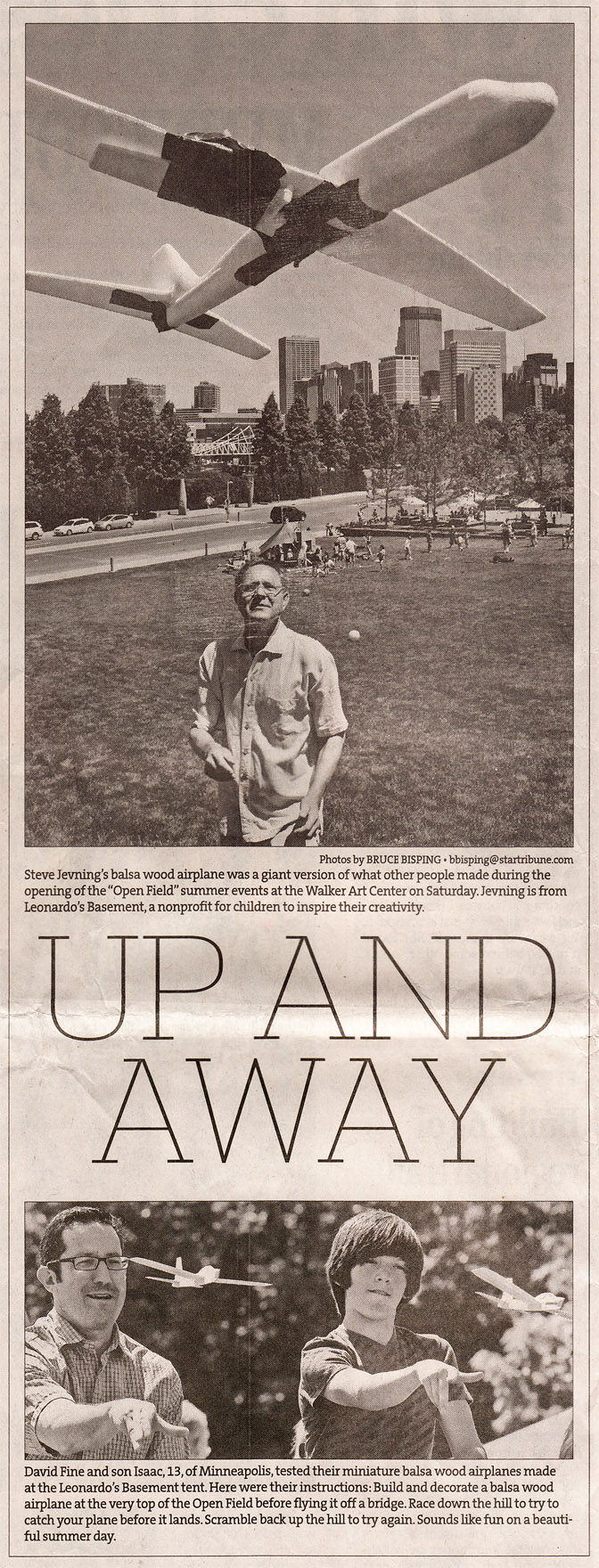 Photos by BRUCE BISPING • bbisping@startribune.com

Steve Jevning's balsa wood airplane was a giant version of what other people made during the opening of the "Open Field" summer events at the Walker Art Center on Saturday. Jevning is from Leonardo's Basement, a nonprofit for children to inspire their creativity.

UP AND AWAY

David Fine and son Isaac, 13, of Minneapolis, tested their miniature balsa wood airplanes made at the Leonardo's Basement tent. Here were their instructions: Build and decorate a balsa wood airplane at the very top of the Open Field before flying it off a bridge. Race down the hill to try to catch your plane before it lands. Scramble back up the hill to try again. Sounds like fun on a beautiful summer day.